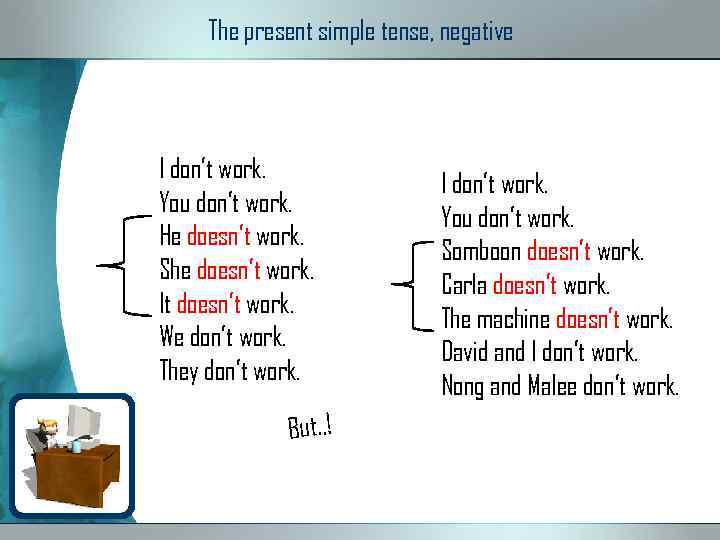 The present simple tense, negative

I don't work.
You don't work.
He doesn't work.
She doesn't work.
It doesn't work.
We don't work.
They don't work.

I don't work.
You don't work.
Somboon doesn't work.
Carla doesn't work.
The machine doesn't work.
David and I don't work.
Nong and Malee don't work.

But..!